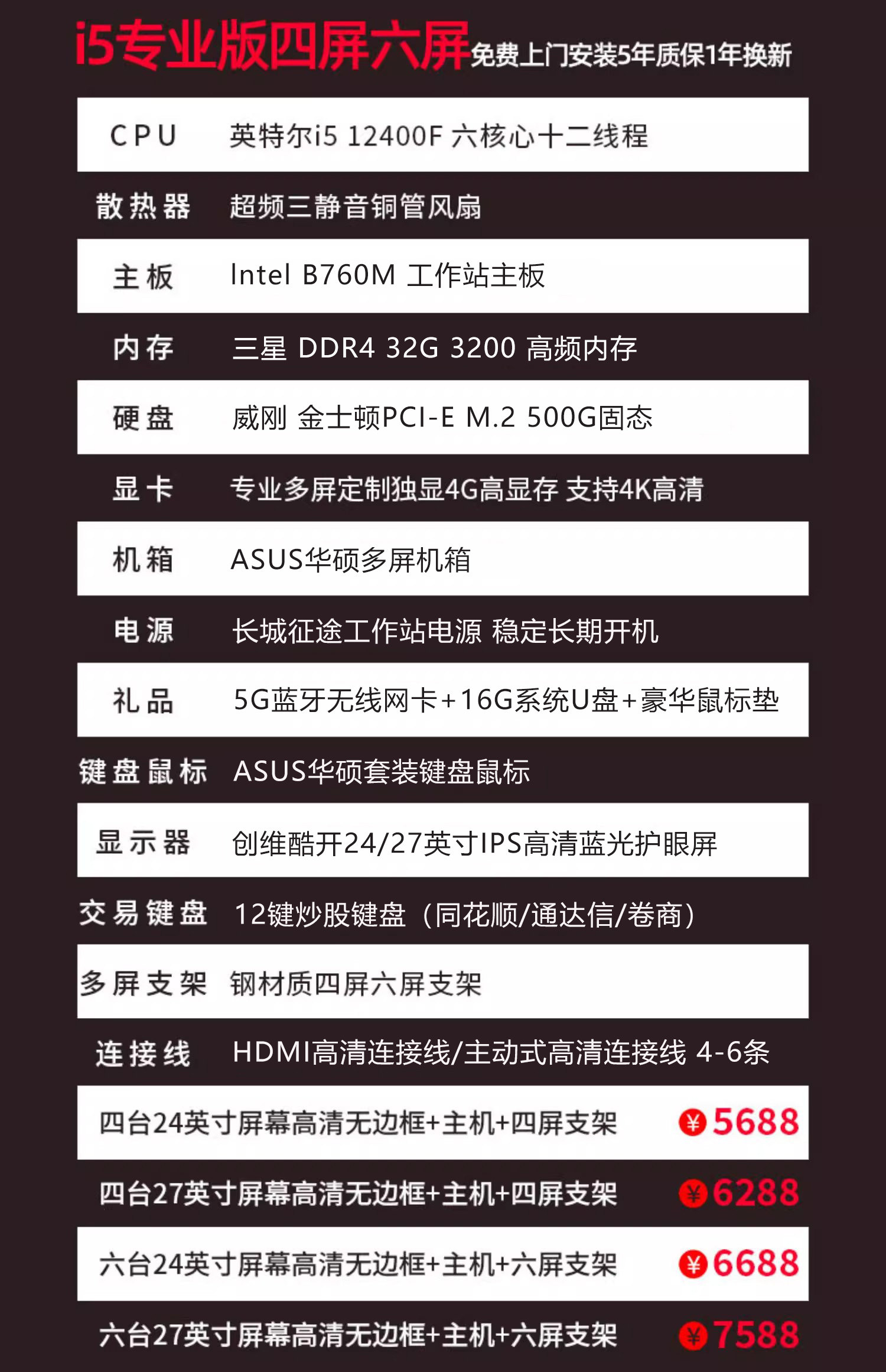 i5专业版四屏六屏免费上门安装5年质保1年换新

CPU 英特尔i5 12400F 六核心十二线程
散热器 超频三静音铜管风扇
主板 Intel B760M 工作站主板
内存 三星 DDR4 32G 3200 高频内存
硬盘 威刚 金士顿PCI-E M.2 500G固态
显卡 专业多屏定制独显4G高显存 支持4K高清
机箱 ASUS华硕多屏机箱
电源 长城征途工作站电源 稳定长期开机
礼品 5G蓝牙无线网卡+16G系统U盘+豪华鼠标垫
键盘鼠标 ASUS华硕套装键盘鼠标
显示器 创维酷开24/27英寸IPS高清蓝光护眼屏
交易键盘 12键炒股键盘（同花顺/通达信/卷商）
多屏支架 钢材质四屏六屏支架
连接线 HDMI高清连接线/主动式高清连接线 4-6条

四台24英寸屏幕高清无边框+主机+四屏支架 ¥5688
四台27英寸屏幕高清无边框+主机+四屏支架 ¥6288
六台24英寸屏幕高清无边框+主机+六屏支架 ¥6688
六台27英寸屏幕高清无边框+主机+六屏支架 ¥7588